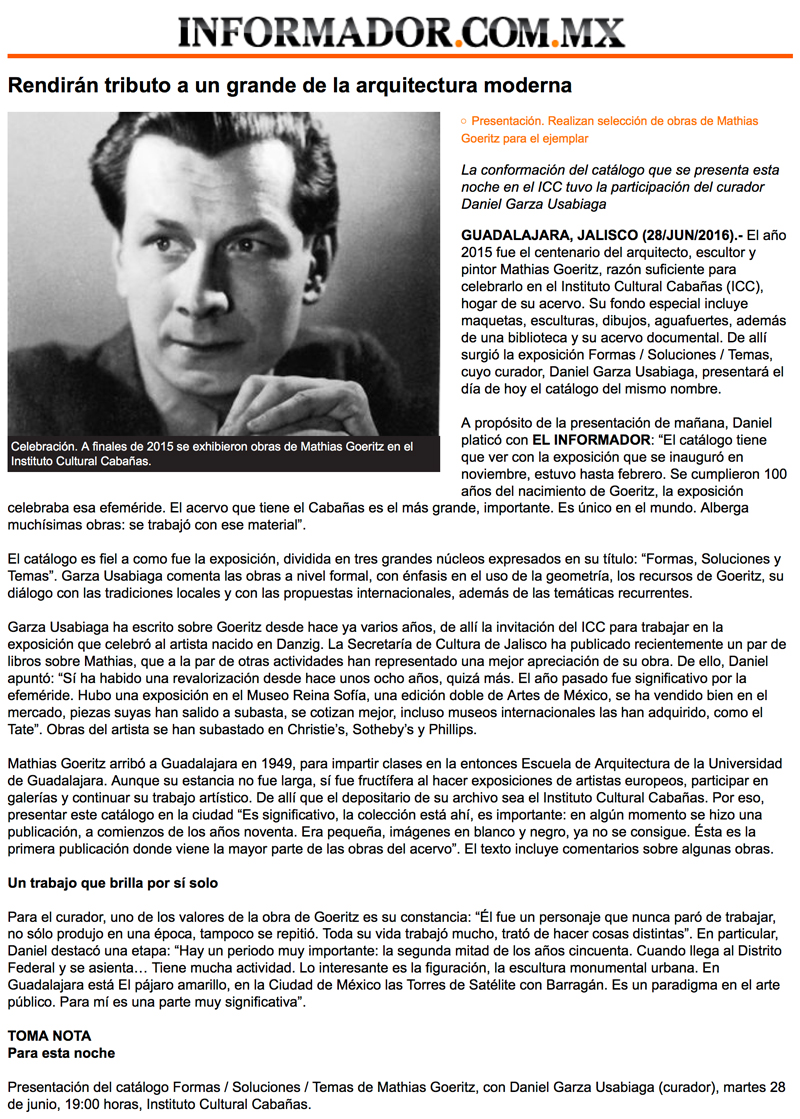 INFORMADOR.COM.MX

Rendirán tributo a un grande de la arquitectura moderna

Celebración. A finales de 2015 se exhibieron obras de Mathias Goeritz en el Instituto Cultural Cabañas.

○ Presentación. Realizan selección de obras de Mathias Goeritz para el ejemplar

La conformación del catálogo que se presenta esta noche en el ICC tuvo la participación del curador Daniel Garza Usabiaga

GUADALAJARA, JALISCO (28/JUN/2016).- El año 2015 fue el centenario del arquitecto, escultor y pintor Mathias Goeritz, razón suficiente para celebrarlo en el Instituto Cultural Cabañas (ICC), hogar de su acervo. Su fondo especial incluye maquetas, esculturas, dibujos, aguafuertes, además de una biblioteca y su acervo documental. De allí surgió la exposición Formas / Soluciones / Temas, cuyo curador, Daniel Garza Usabiaga, presentará el día de hoy el catálogo del mismo nombre.

A propósito de la presentación de mañana, Daniel platicó con EL INFORMADOR: “El catálogo tiene que ver con la exposición que se inauguró en noviembre, estuvo hasta febrero. Se cumplieron 100 años del nacimiento de Goeritz, la exposición celebraba esa efeméride. El acervo que tiene el Cabañas es el más grande, importante. Es único en el mundo. Alberga muchísimas obras: se trabajó con ese material”.

El catálogo es fiel a como fue la exposición, dividida en tres grandes núcleos expresados en su título: “Formas, Soluciones y Temas”. Garza Usabiaga comenta las obras a nivel formal, con énfasis en el uso de la geometría, los recursos de Goeritz, su diálogo con las tradiciones locales y con las propuestas internacionales, además de las temáticas recurrentes.

Garza Usabiaga ha escrito sobre Goeritz desde hace ya varios años, de allí la invitación del ICC para trabajar en la exposición que celebró al artista nacido en Danzig. La Secretaría de Cultura de Jalisco ha publicado recientemente un par de libros sobre Mathias, que a la par de otras actividades han representado una mejor apreciación de su obra. De ello, Daniel apuntó: “Sí ha habido una revalorización desde hace unos ocho años, quizá más. El año pasado fue significativo por la efeméride. Hubo una exposición en el Museo Reina Sofía, una edición doble de Artes de México, se ha vendido bien en el mercado, piezas suyas han salido a subasta, se cotizan mejor, incluso museos internacionales las han adquirido, como el Tate”. Obras del artista se han subastado en Christie’s, Sotheby’s y Phillips.

Mathias Goeritz arribó a Guadalajara en 1949, para impartir clases en la entonces Escuela de Arquitectura de la Universidad de Guadalajara. Aunque su estancia no fue larga, sí fue fructífera al hacer exposiciones de artistas europeos, participar en galerías y continuar su trabajo artístico. De allí que el depositario de su archivo sea el Instituto Cultural Cabañas. Por eso, presentar este catálogo en la ciudad “Es significativo, la colección está ahí, es importante: en algún momento se hizo una publicación, a comienzos de los años noventa. Era pequeña, imágenes en blanco y negro, ya no se consigue. Ésta es la primera publicación donde viene la mayor parte de las obras del acervo”. El texto incluye comentarios sobre algunas obras.

Un trabajo que brilla por sí solo

Para el curador, uno de los valores de la obra de Goeritz es su constancia: “Él fue un personaje que nunca paró de trabajar, no sólo produjo en una época, tampoco se repitió. Toda su vida trabajó mucho, trató de hacer cosas distintas”. En particular, Daniel destacó una etapa: “Hay un periodo muy importante: la segunda mitad de los años cincuenta. Cuando llega al Distrito Federal y se asienta… Tiene mucha actividad. Lo interesante es la figuración, la escultura monumental urbana. En Guadalajara está El pájaro amarillo, en la Ciudad de México las Torres de Satélite con Barragán. Es un paradigma en el arte público. Para mí es una parte muy significativa”.

TOMA NOTA
Para esta noche

Presentación del catálogo Formas / Soluciones / Temas de Mathias Goeritz, con Daniel Garza Usabiaga (curador), martes 28 de junio, 19:00 horas, Instituto Cultural Cabañas.